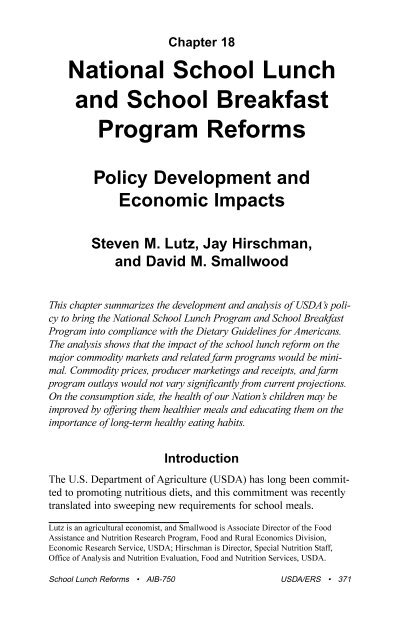 Chapter 18

National School Lunch and School Breakfast Program Reforms

Policy Development and Economic Impacts

Steven M. Lutz, Jay Hirschman, and David M. Smallwood

This chapter summarizes the development and analysis of USDA's policy to bring the National School Lunch Program and School Breakfast Program into compliance with the Dietary Guidelines for Americans. The analysis shows that the impact of the school lunch reform on the major commodity markets and related farm programs would be minimal. Commodity prices, producer marketings and receipts, and farm program outlays would not vary significantly from current projections. On the consumption side, the health of our Nation's children may be improved by offering them healthier meals and educating them on the importance of long-term healthy eating habits.

Introduction

The U.S. Department of Agriculture (USDA) has long been committed to promoting nutritious diets, and this commitment was recently translated into sweeping new requirements for school meals.

Lutz is an agricultural economist, and Smallwood is Associate Director of the Food Assistance and Nutrition Research Program, Food and Rural Economics Division, Economic Research Service, USDA; Hirschman is Director, Special Nutrition Staff, Office of Analysis and Nutrition Evaluation, Food and Nutrition Services, USDA.

School Lunch Reforms • AIB-750 USDA/ERS • 371